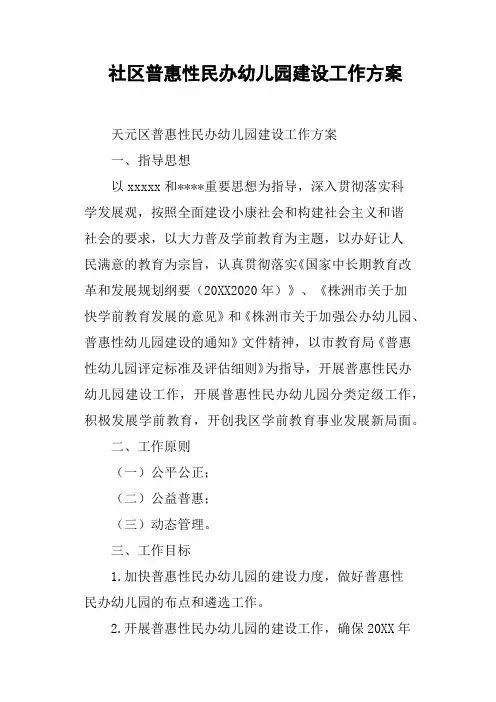 社区普惠性民办幼儿园建设工作方案

天元区普惠性民办幼儿园建设工作方案

一、指导思想

以 xxxxx 和****重要思想为指导，深入贯彻落实科学发展观，按照全面建设小康社会和构建社会主义和谐社会的要求，以大力普及学前教育为主题，以办好让人民满意的教育为宗旨，认真贯彻落实《国家中长期教育改革和发展规划纲要（20XX2020 年）》、《株洲市关于加快学前教育发展的意见》和《株洲市关于加强公办幼儿园、普惠性幼儿园建设的通知》文件精神，以市教育局《普惠性幼儿园评定标准及评估细则》为指导，开展普惠性民办幼儿园建设工作，开展普惠性民办幼儿园分类定级工作，积极发展学前教育，开创我区学前教育事业发展新局面。

二、工作原则

（一）公平公正；

（二）公益普惠；

（三）动态管理。

三、工作目标

1.加快普惠性民办幼儿园的建设力度，做好普惠性民办幼儿园的布点和遴选工作。

2.开展普惠性民办幼儿园的建设工作，确保 20XX 年